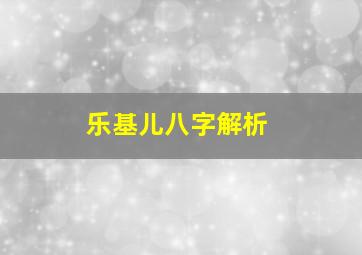 乐基儿八字解析